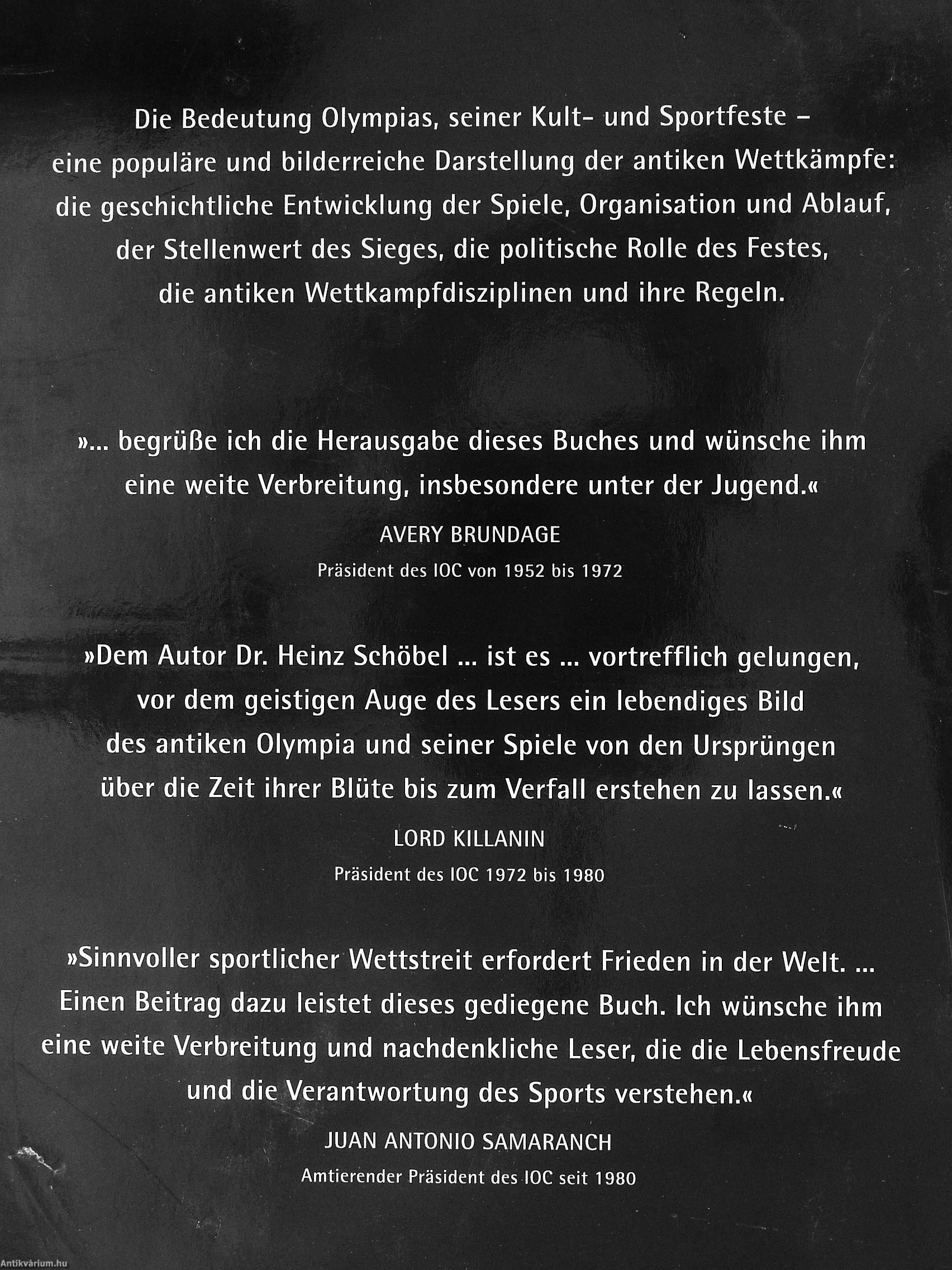 Die Bedeutung Olympias, seiner Kult- und Sportfeste – eine populäre und bilderreiche Darstellung der antiken Wettkämpfe: die geschichtliche Entwicklung der Spiele, Organisation und Ablauf, der Stellenwert des Sieges, die politische Rolle des Festes, die antiken Wettkampfdisziplinen und ihre Regeln.

»... begrüße ich die Herausgabe dieses Buches und wünsche ihm eine weite Verbreitung, insbesondere unter der Jugend.«

AVERY BRUNDAGE

Präsident des IOC von 1952 bis 1972

»Dem Autor Dr. Heinz Schöbel ... ist es ... vortrefflich gelungen, vor dem geistigen Auge des Lesers ein lebendiges Bild des antiken Olympia und seiner Spiele von den Ursprüngen über die Zeit ihrer Blüte bis zum Verfall erstehen zu lassen.«

LORD KILLANIN

Präsident des IOC 1972 bis 1980

»Sinnvoller sportlicher Wettstreit erfordert Frieden in der Welt. ... Einen Beitrag dazu leistet dieses gediegene Buch. Ich wünsche ihm eine weite Verbreitung und nachdenkliche Leser, die die Lebensfreude und die Verantwortung des Sports verstehen.«

JUAN ANTONIO SAMARANCH

Amtierender Präsident des IOC seit 1980

Antikvárium.hu